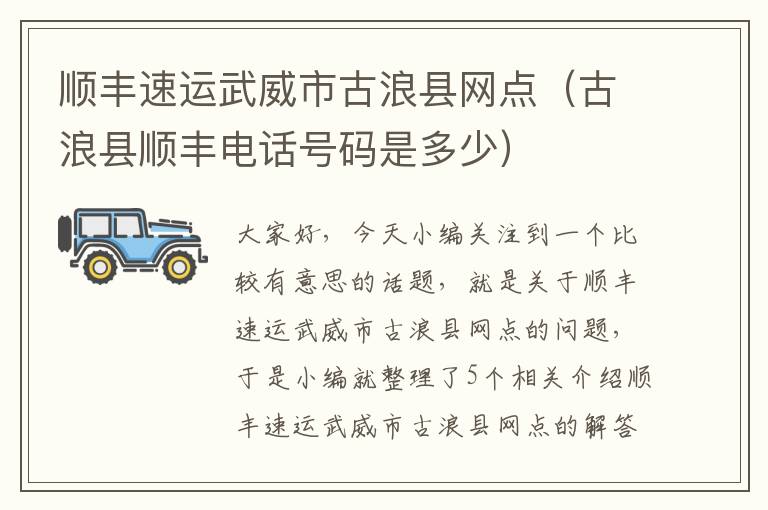 顺丰速运武威市古浪县网点（古浪县顺丰电话号码是多少）

大家好，今天小编关注到一个比较有意思的话题，就是关于顺丰速运武威市古浪县网点的问题，于是小编就整理了5个相关介绍顺丰速运武威市古浪县网点的解答